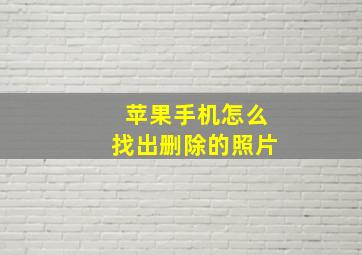 苹果手机怎么
找出删除的照片